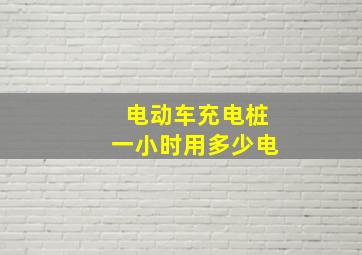 电动车充电桩
一小时用多少电